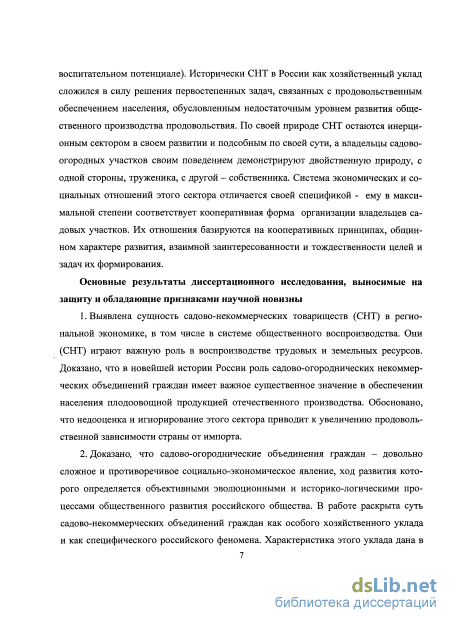 воспитательном потенциале). Исторически СНТ в России как хозяйственный уклад сложился в силу решения первостепенных задач, связанных с продовольственным обеспечением населения, обусловленным недостаточным уровнем развития общественного производства продовольствия. По своей природе СНТ остаются инерционным сектором в своем развитии и подсобным по своей сути, а владельцы садово-огородных участков своим поведением демонстрируют двойственную природу, с одной стороны, труженика, с другой – собственника. Система экономических и социальных отношений этого сектора отличается своей спецификой - ему в максимальной степени соответствует кооперативная форма организации владельцев садовых участков. Их отношения базируются на кооперативных принципах, общинном характере развития, взаимной заинтересованности и тождественности целей и задач их формирования.

Основные результаты диссертационного исследования, выносимые на защиту и обладающие признаками научной новизны

1. Выявлена сущность садово-некоммерческих товариществ (СНТ) в региональной экономике, в том числе в системе общественного воспроизводства. Они (СНТ) играют важную роль в воспроизводстве трудовых и земельных ресурсов. Доказано, что в новейшей истории России роль садово-огороднических некоммерческих объединений граждан имеет важное существенное значение в обеспечении населения плодоовощной продукцией отечественного производства. Обосновано, что недооценка и игнорирование этого сектора приводит к увеличению продовольственной зависимости страны от импорта.

2. Доказано, что садово-огороднические объединения граждан – довольно сложное и противоречивое социально-экономическое явление, ход развития которого определяется объективными эволюционными и историко-логическими процессами общественного развития российского общества. В работе раскрыта суть садово-некоммерческих объединений граждан как особого хозяйственного уклада и как специфического российского феномена. Характеристика этого уклада дана в

7

dsLib.net
библиотека диссертаций